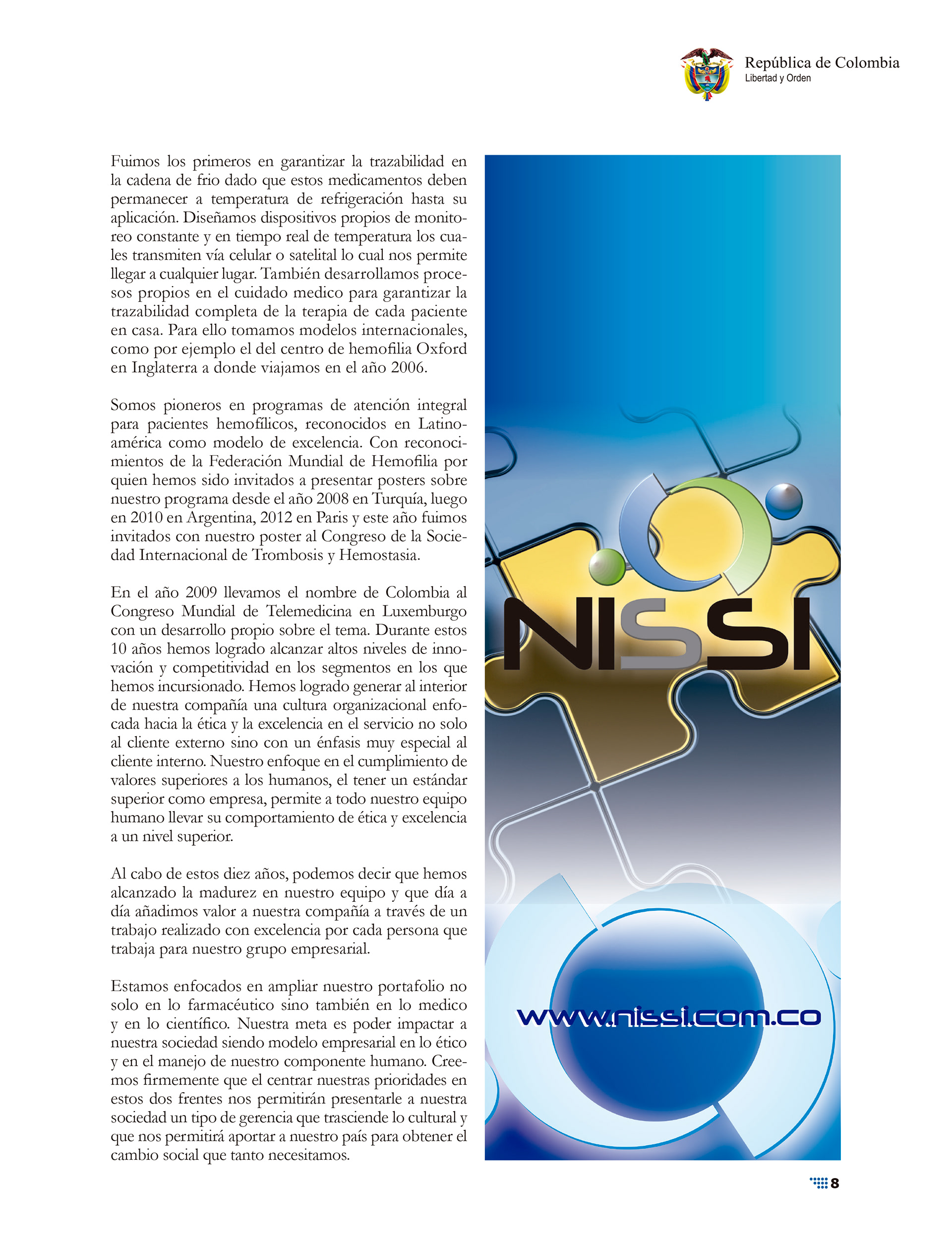 República de Colombia
Libertad y Orden

Fuimos los primeros en garantizar la trazabilidad en la cadena de frio dado que estos medicamentos deben permanecer a temperatura de refrigeración hasta su aplicación. Diseñamos dispositivos propios de monitoreo constante y en tiempo real de temperatura los cuales transmiten vía celular o satelital lo cual nos permite llegar a cualquier lugar. También desarrollamos procesos propios en el cuidado medico para garantizar la trazabilidad completa de la terapia de cada paciente en casa. Para ello tomamos modelos internacionales, como por ejemplo el del centro de hemofilia Oxford en Inglaterra a donde viajamos en el año 2006.

Somos pioneros en programas de atención integral para pacientes hemofílicos, reconocidos en Latinoamérica como modelo de excelencia. Con reconocimientos de la Federación Mundial de Hemofilia por quien hemos sido invitados a presentar posters sobre nuestro programa desde el año 2008 en Turquía, luego en 2010 en Argentina, 2012 en Paris y este año fuimos invitados con nuestro poster al Congreso de la Sociedad Internacional de Trombosis y Hemostasia.

En el año 2009 llevamos el nombre de Colombia al Congreso Mundial de Telemedicina en Luxemburgo con un desarrollo propio sobre el tema. Durante estos 10 años hemos logrado alcanzar altos niveles de innovación y competitividad en los segmentos en los que hemos incursionado. Hemos logrado generar al interior de nuestra compañía una cultura organizacional enfocada hacia la ética y la excelencia en el servicio no solo al cliente externo sino con un énfasis muy especial al cliente interno. Nuestro enfoque en el cumplimiento de valores superiores a los humanos, el tener un estándar superior como empresa, permite a todo nuestro equipo humano llevar su comportamiento de ética y excelencia a un nivel superior.

Al cabo de estos diez años, podemos decir que hemos alcanzado la madurez en nuestro equipo y que día a día añadimos valor a nuestra compañía a través de un trabajo realizado con excelencia por cada persona que trabaja para nuestro grupo empresarial.

Estamos enfocados en ampliar nuestro portafolio no solo en lo farmacéutico sino también en lo medico y en lo científico. Nuestra meta es poder impactar a nuestra sociedad siendo modelo empresarial en lo ético y en el manejo de nuestro componente humano. Creemos firmemente que el centrar nuestras prioridades en estos dos frentes nos permitirán presentarle a nuestra sociedad un tipo de gerencia que trasciende lo cultural y que nos permitirá aportar a nuestro país para obtener el cambio social que tanto necesitamos.

NISSI

www.nissi.com.co

8